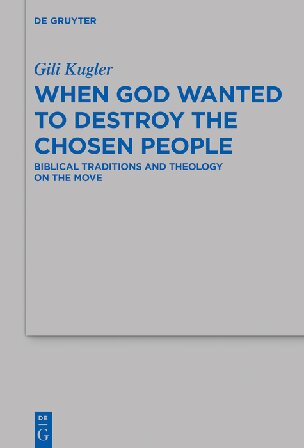 DE GRUYTER

Gili Kugler

WHEN GOD WANTED TO DESTROY THE CHOSEN PEOPLE

BIBLICAL TRADITIONS AND THEOLOGY ON THE MOVE

DE
G